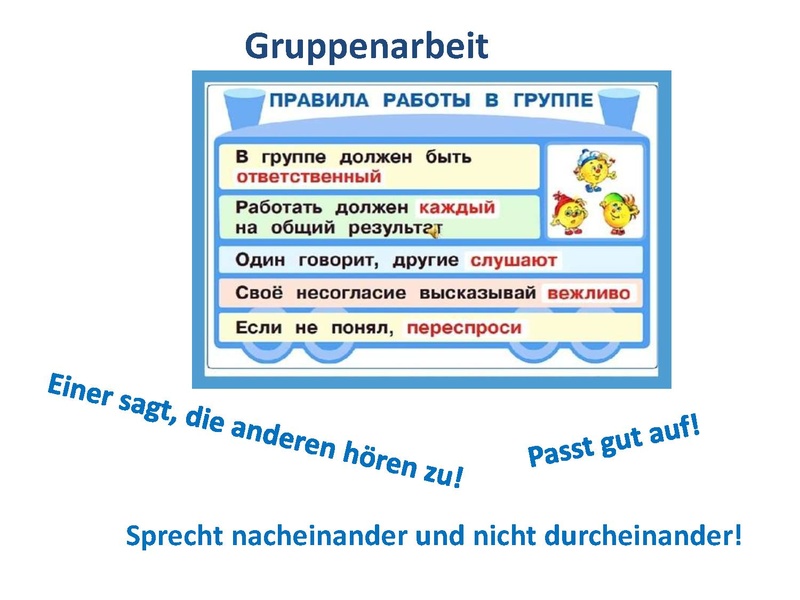 Gruppenarbeit

ПРАВИЛА РАБОТЫ В ГРУППЕ

В группе должен быть ответственный

Работать должен каждый на общий результат

Один говорит, другие слушают

Своё несогласие высказывай вежливо

Если не понял, переспроси

Einer sagt, die anderen hören zu!

Passt gut auf!

Sprecht nacheinander und nicht durcheinander!